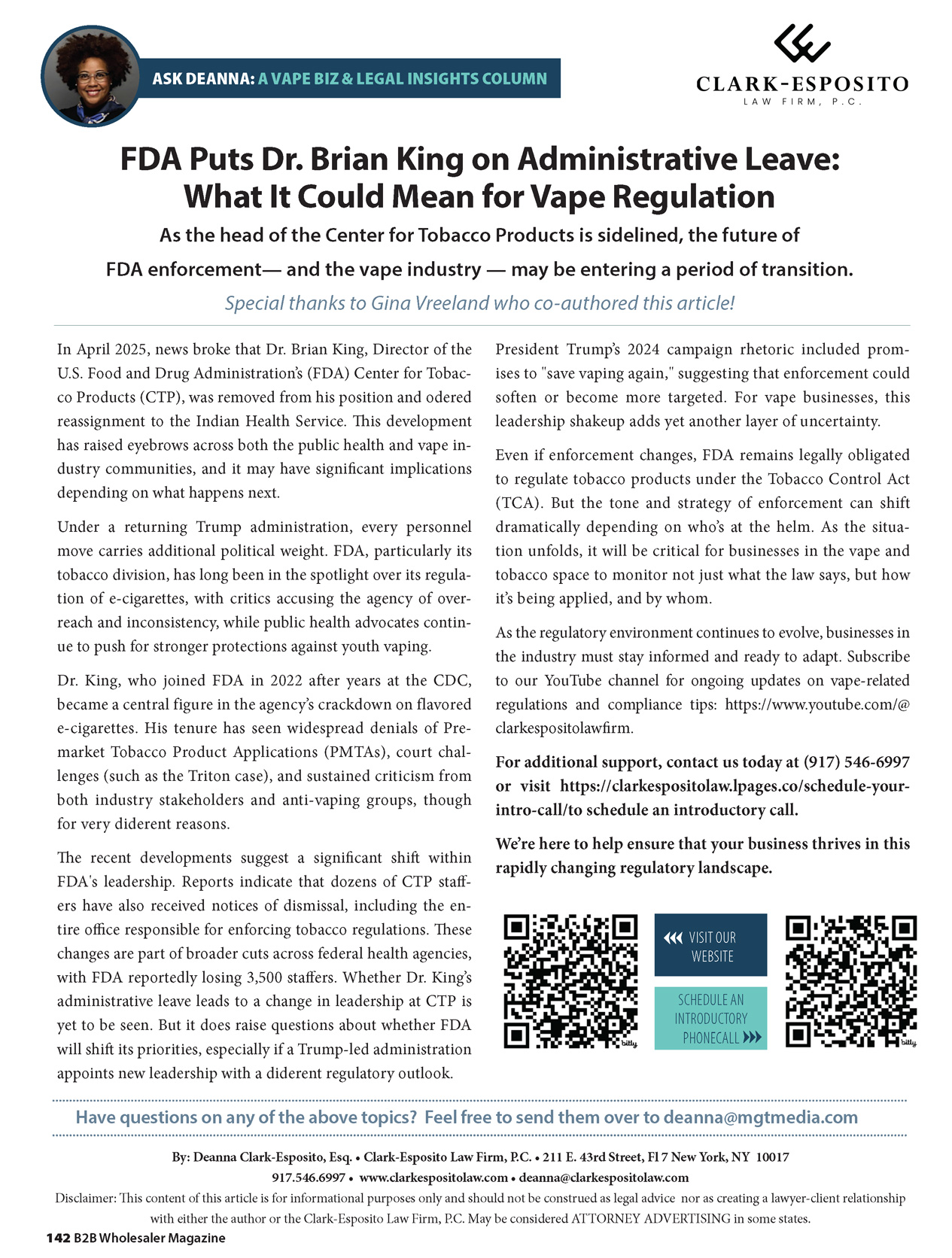 ASK DEANNA: A VAPE BIZ & LEGAL INSIGHTS COLUMN

CLARK-ESPOSITO
LAW FIRM, P.C.

FDA Puts Dr. Brian King on Administrative Leave: What It Could Mean for Vape Regulation

As the head of the Center for Tobacco Products is sidelined, the future of FDA enforcement— and the vape industry — may be entering a period of transition.

Special thanks to Gina Vreeland who co-authored this article!

In April 2025, news broke that Dr. Brian King, Director of the U.S. Food and Drug Administration's (FDA) Center for Tobacco Products (CTP), was removed from his position and odered reassignment to the Indian Health Service. This development has raised eyebrows across both the public health and vape industry communities, and it may have significant implications depending on what happens next.

Under a returning Trump administration, every personnel move carries additional political weight. FDA, particularly its tobacco division, has long been in the spotlight over its regulation of e-cigarettes, with critics accusing the agency of overreach and inconsistency, while public health advocates continue to push for stronger protections against youth vaping.

Dr. King, who joined FDA in 2022 after years at the CDC, became a central figure in the agency's crackdown on flavored e-cigarettes. His tenure has seen widespread denials of Premarket Tobacco Product Applications (PMTAs), court challenges (such as the Triton case), and sustained criticism from both industry stakeholders and anti-vaping groups, though for very diderent reasons.

The recent developments suggest a significant shift within FDA's leadership. Reports indicate that dozens of CTP staffers have also received notices of dismissal, including the entire office responsible for enforcing tobacco regulations. These changes are part of broader cuts across federal health agencies, with FDA reportedly losing 3,500 staffers. Whether Dr. King's administrative leave leads to a change in leadership at CTP is yet to be seen. But it does raise questions about whether FDA will shift its priorities, especially if a Trump-led administration appoints new leadership with a diderent regulatory outlook.

President Trump's 2024 campaign rhetoric included promises to "save vaping again," suggesting that enforcement could soften or become more targeted. For vape businesses, this leadership shakeup adds yet another layer of uncertainty.

Even if enforcement changes, FDA remains legally obligated to regulate tobacco products under the Tobacco Control Act (TCA). But the tone and strategy of enforcement can shift dramatically depending on who's at the helm. As the situation unfolds, it will be critical for businesses in the vape and tobacco space to monitor not just what the law says, but how it's being applied, and by whom.

As the regulatory environment continues to evolve, businesses in the industry must stay informed and ready to adapt. Subscribe to our YouTube channel for ongoing updates on vape-related regulations and compliance tips: https://www.youtube.com/@clarkespositolawfirm.

For additional support, contact us today at (917) 546-6997 or visit https://clarkespositolaw.lpages.co/schedule-your-intro-call/to schedule an introductory call.

We're here to help ensure that your business thrives in this rapidly changing regulatory landscape.

bitly

VISIT OUR WEBSITE

SCHEDULE AN INTRODUCTORY PHONECALL

bitly

Have questions on any of the above topics? Feel free to send them over to deanna@mgtmedia.com

By: Deanna Clark-Esposito, Esq. • Clark-Esposito Law Firm, P.C. • 211 E. 43rd Street, Fl 7 New York, NY 10017
917.546.6997 • www.clarkespositolaw.com • deanna@clarkespositolaw.com
Disclaimer: This content of this article is for informational purposes only and should not be construed as legal advice nor as creating a lawyer-client relationship with either the author or the Clark-Esposito Law Firm, P.C. May be considered ATTORNEY ADVERTISING in some states.

142 B2B Wholesaler Magazine